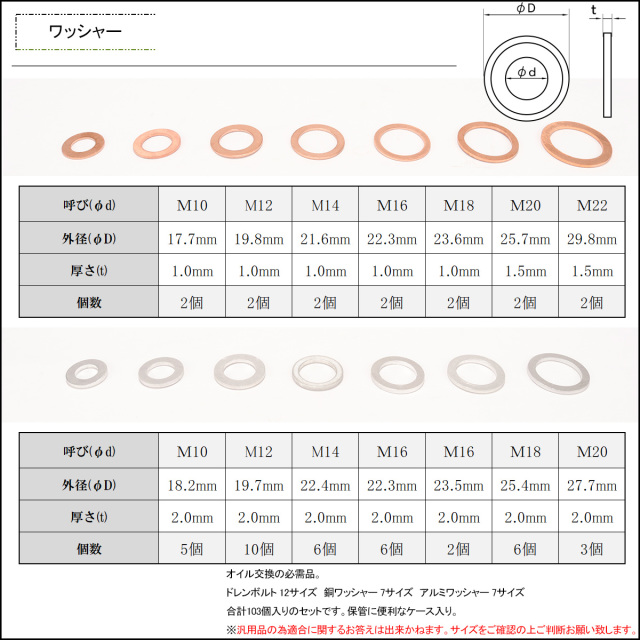 ワッシャー

φD

t

φd

| 呼び(φd) | M10 | M12 | M14 | M16 | M18 | M20 | M22 |
|---|---|---|---|---|---|---|---|
| 外径(φD) | 17.7mm | 19.8mm | 21.6mm | 22.3mm | 23.6mm | 25.7mm | 29.8mm |
| 厚さ(t) | 1.0mm | 1.0mm | 1.0mm | 1.0mm | 1.0mm | 1.5mm | 1.5mm |
| 個数 | 2個 | 2個 | 2個 | 2個 | 2個 | 2個 | 2個 |

| 呼び(φd) | M10 | M12 | M14 | M16 | M16 | M18 | M20 |
|---|---|---|---|---|---|---|---|
| 外径(φD) | 18.2mm | 19.7mm | 22.4mm | 22.3mm | 23.5mm | 25.4mm | 27.7mm |
| 厚さ(t) | 2.0mm | 2.0mm | 2.0mm | 2.0mm | 2.0mm | 2.0mm | 2.0mm |
| 個数 | 5個 | 10個 | 6個 | 6個 | 2個 | 6個 | 3個 |

オイル交換の必需品。

ドレンボルト 12サイズ 銅ワッシャー 7サイズ アルミワッシャー 7サイズ

合計103個入りのセットです。保管に便利なケース入り。

※汎用品の為適合に関するお答えは出来かねます。サイズをご確認の上ご判断お願い致します。